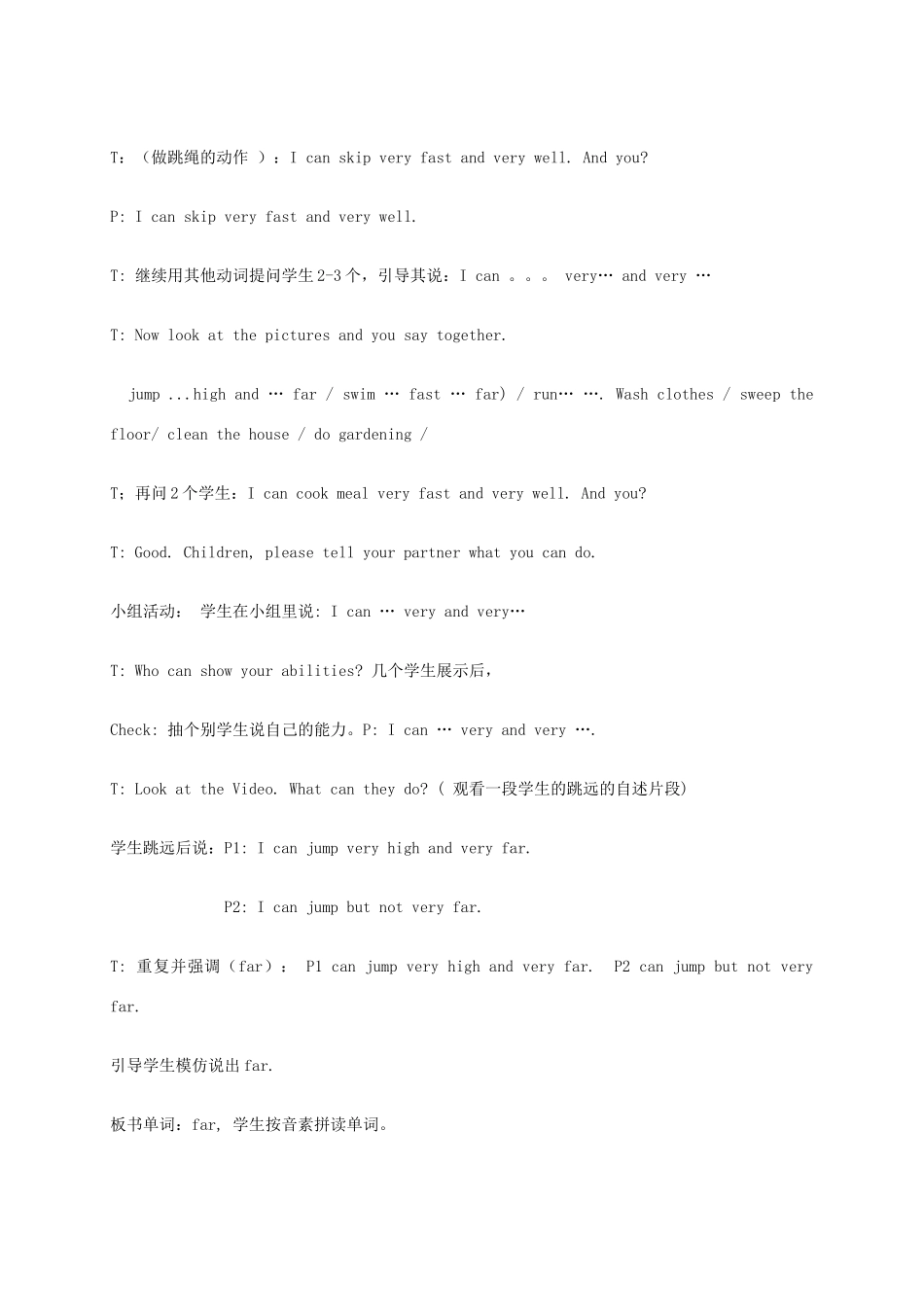 T：（做跳绳的动作 ）：I can skip very fast and very well. And you?

P: I can skip very fast and very well.

T: 继续用其他动词提问学生 2-3 个，引导其说：I can 。。。 very… and very …

T: Now look at the pictures and you say together.

jump ...high and … far / swim … fast … far) / run… …. Wash clothes / sweep the floor/ clean the house / do gardening /

T；再问 2 个学生：I can cook meal very fast and very well. And you?

T: Good. Children, please tell your partner what you can do.

小组活动： 学生在小组里说: I can … very and very…

T: Who can show your abilities? 几个学生展示后，

Check: 抽个别学生说自己的能力。P: I can … very and very ….

T: Look at the Video. What can they do? ( 观看一段学生的跳远的自述片段)

学生跳远后说：P1: I can jump very high and very far.

P2: I can jump but not very far.

T: 重复并强调（far）： P1 can jump very high and very far. P2 can jump but not very far.

引导学生模仿说出 far.

板书单词：far, 学生按音素拼读单词。